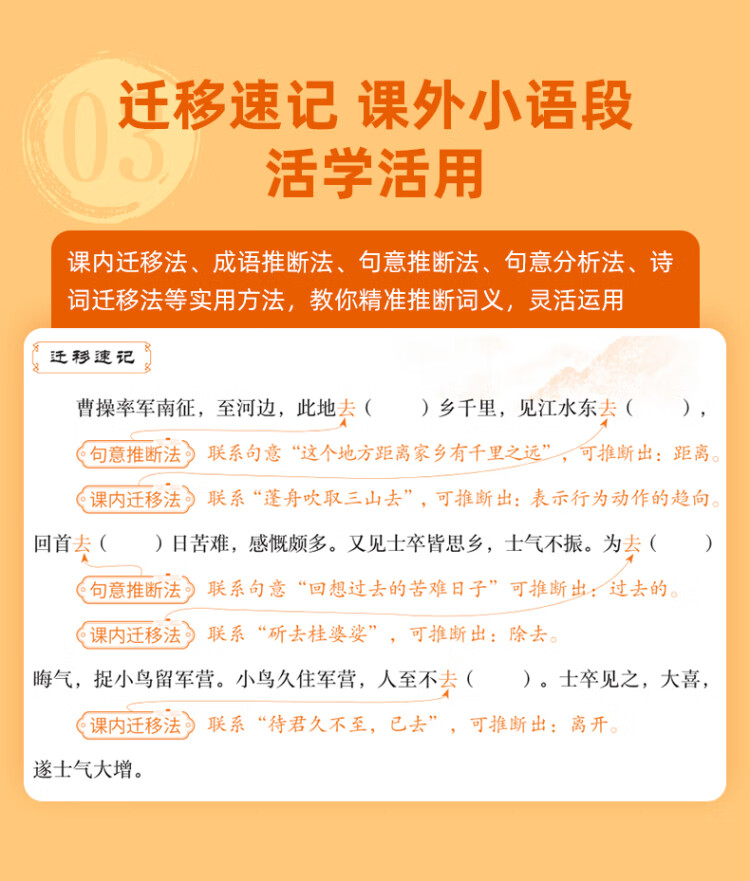 03

迁移速记 课外小语段

活学活用

课内迁移法、成语推断法、句意推断法、句意分析法、诗词迁移法等实用方法，教你精准推断词义，灵活运用

迁移速记

曹操率军南征，至河边，此地去（ ）乡千里，见江水东去（ ），

句意推断法 联系句意“这个地方距离家乡有千里之远”，可推断出：距离。

课内迁移法 联系“蓬舟吹取三山去”，可推断出：表示行为动作的趋向。

回首去（ ）日苦难，感慨颇多。又见士卒皆思乡，士气不振。为去（ ）

句意推断法 联系句意“回想过去的苦难日子”可推断出：过去的。

课内迁移法 联系“斫去桂婆娑”，可推断出：除去。

晦气，捉小鸟留军营。小鸟久住军营，人至不去（ ）。士卒见之，大喜，

课内迁移法 联系“待君久不至，已去”，可推断出：离开。

遂士气大增。